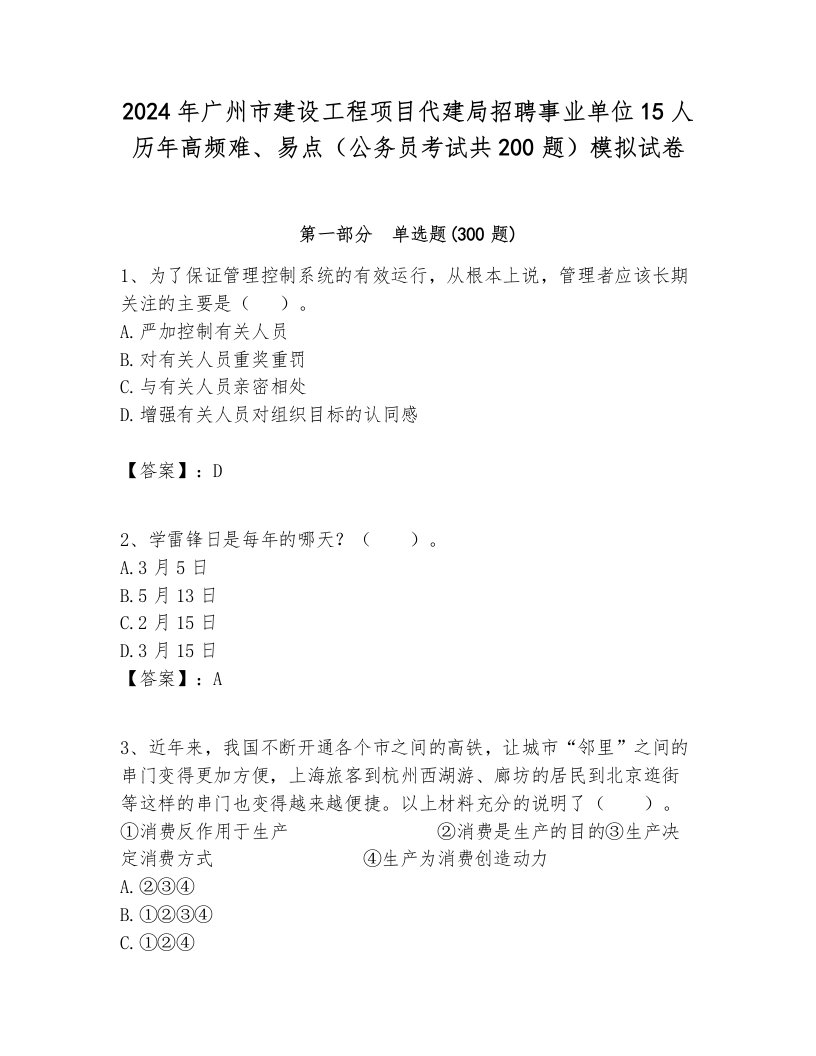 2024年广州市建设工程项目代建局招聘事业单位15人历年高频难、易点（公务员考试共200题）模拟试卷

第一部分　单选题(300题)

1、为了保证管理控制系统的有效运行，从根本上说，管理者应该长期关注的主要是（　）。
A.严加控制有关人员
B.对有关人员重奖重罚
C.与有关人员亲密相处
D.增强有关人员对组织目标的认同感

【答案】：D

2、学雷锋日是每年的哪天？（　）。
A.3月5日
B.5月13日
C.2月15日
D.3月15日
【答案】：A

3、近年来，我国不断开通各个市之间的高铁，让城市“邻里”之间的串门变得更加方便，上海旅客到杭州西湖游、廊坊的居民到北京逛街等这样的串门也变得越来越便捷。以上材料充分的说明了（　）。
①消费反作用于生产　②消费是生产的目的③生产决定消费方式　④生产为消费创造动力
A.②③④
B.①②③④
C.①②④